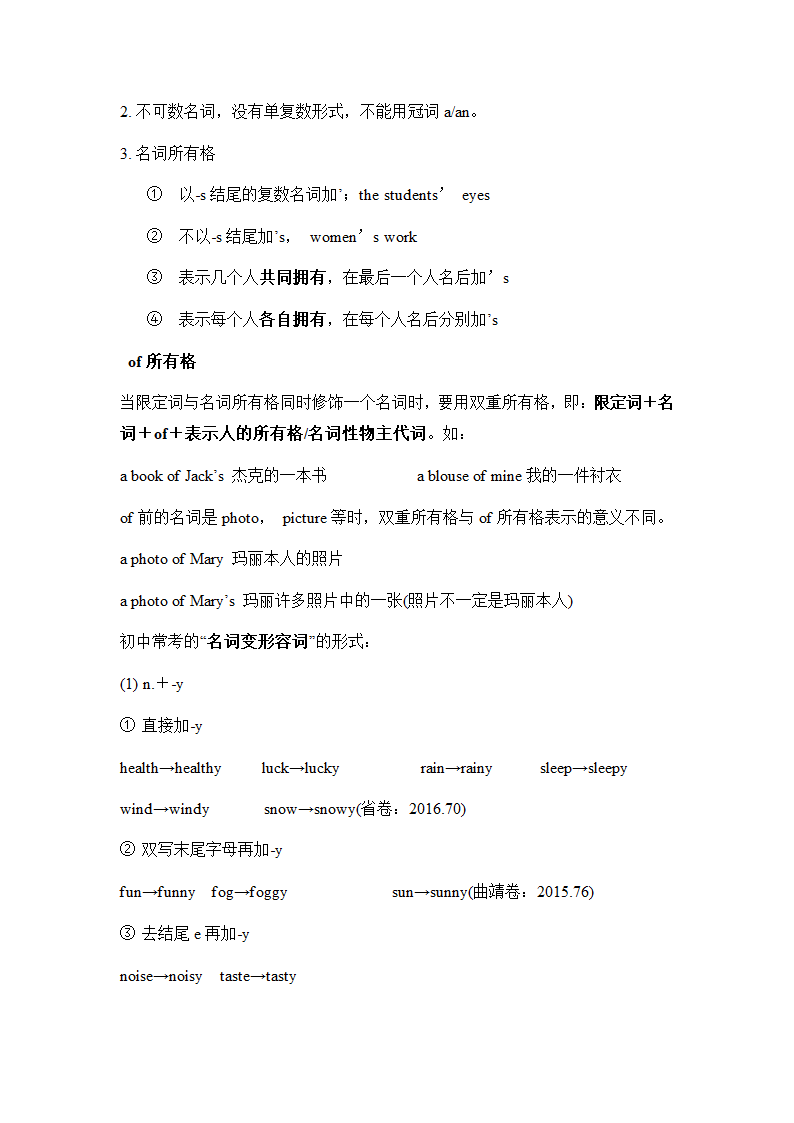 2. 不可数名词，没有单复数形式，不能用冠词 a/an。

3. 名词所有格

① 以-s 结尾的复数名词加’；the students’ eyes

② 不以-s 结尾加’s， women’s work

③ 表示几个人共同拥有，在最后一个人名后加’s

④ 表示每个人各自拥有，在每个人名后分别加’s

of 所有格

当限定词与名词所有格同时修饰一个名词时，要用双重所有格，即：限定词＋名词＋of＋表示人的所有格/名词性物主代词。如：

a book of Jack’s 杰克的一本书 a blouse of mine 我的一件衬衣

of 前的名词是 photo， picture 等时，双重所有格与 of 所有格表示的意义不同。

a photo of Mary 玛丽本人的照片

a photo of Mary’s 玛丽许多照片中的一张(照片不一定是玛丽本人)

初中常考的“名词变形容词”的形式：

(1) n.＋-y

① 直接加-y

health→healthy luck→lucky rain→rainy sleep→sleepy

wind→windy snow→snowy(省卷：2016.70)

② 双写末尾字母再加-y

fun→funny fog→foggy sun→sunny(曲靖卷：2015.76)

③ 去结尾 e 再加-y

noise→noisy taste→tasty